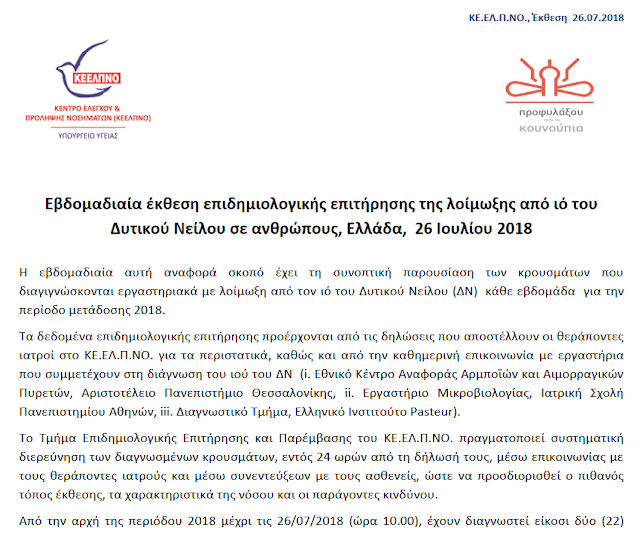 ΚΕ.ΕΛ.Π.ΝΟ., Έκθεση 26.07.2018

ΚΕΕΛΠΝΟ
ΚΕΝΤΡΟ ΕΛΕΓΧΟΥ & ΠΡΟΛΗΨΗΣ ΝΟΣΗΜΑΤΩΝ (ΚΕΕΛΠΝΟ)
ΥΠΟΥΡΓΕΙΟ ΥΓΕΙΑΣ

προφυλάξου από τα κουνούπια

Εβδομαδιαία έκθεση επιδημιολογικής επιτήρησης της λοίμωξης από ιό του Δυτικού Νείλου σε ανθρώπους, Ελλάδα, 26 Ιουλίου 2018

Η εβδομαδιαία αυτή αναφορά σκοπό έχει τη συνοπτική παρουσίαση των κρουσμάτων που διαγιγνώσκονται εργαστηριακά με λοίμωξη από τον ιό του Δυτικού Νείλου (ΔΝ) κάθε εβδομάδα για την περίοδο μετάδοσης 2018.

Τα δεδομένα επιδημιολογικής επιτήρησης προέρχονται από τις δηλώσεις που αποστέλλουν οι θεράποντες ιατροί στο ΚΕ.ΕΛ.Π.ΝΟ. για τα περιστατικά, καθώς και από την καθημερινή επικοινωνία με εργαστήρια που συμμετέχουν στη διάγνωση του ιού του ΔΝ (i. Εθνικό Κέντρο Αναφοράς Αρμποϊών και Αιμορραγικών Πυρετών, Αριστοτέλειο Πανεπιστήμιο Θεσσαλονίκης, ii. Εργαστήριο Μικροβιολογίας, Ιατρική Σχολή Πανεπιστημίου Αθηνών, iii. Διαγνωστικό Τμήμα, Ελληνικό Ινστιτούτο Pasteur).

Το Τμήμα Επιδημιολογικής Επιτήρησης και Παρέμβασης του ΚΕ.ΕΛ.Π.ΝΟ. πραγματοποιεί συστηματική διερεύνηση των διαγνωσμένων κρουσμάτων, εντός 24 ωρών από τη δήλωσή τους, μέσω επικοινωνίας με τους θεράποντες ιατρούς και μέσω συνεντεύξεων με τους ασθενείς, ώστε να προσδιορισθεί ο πιθανός τόπος έκθεσης, τα χαρακτηριστικά της νόσου και οι παράγοντες κινδύνου.

Από την αρχή της περιόδου 2018 μέχρι τις 26/07/2018 (ώρα 10.00), έχουν διαγνωστεί είκοσι δύο (22)